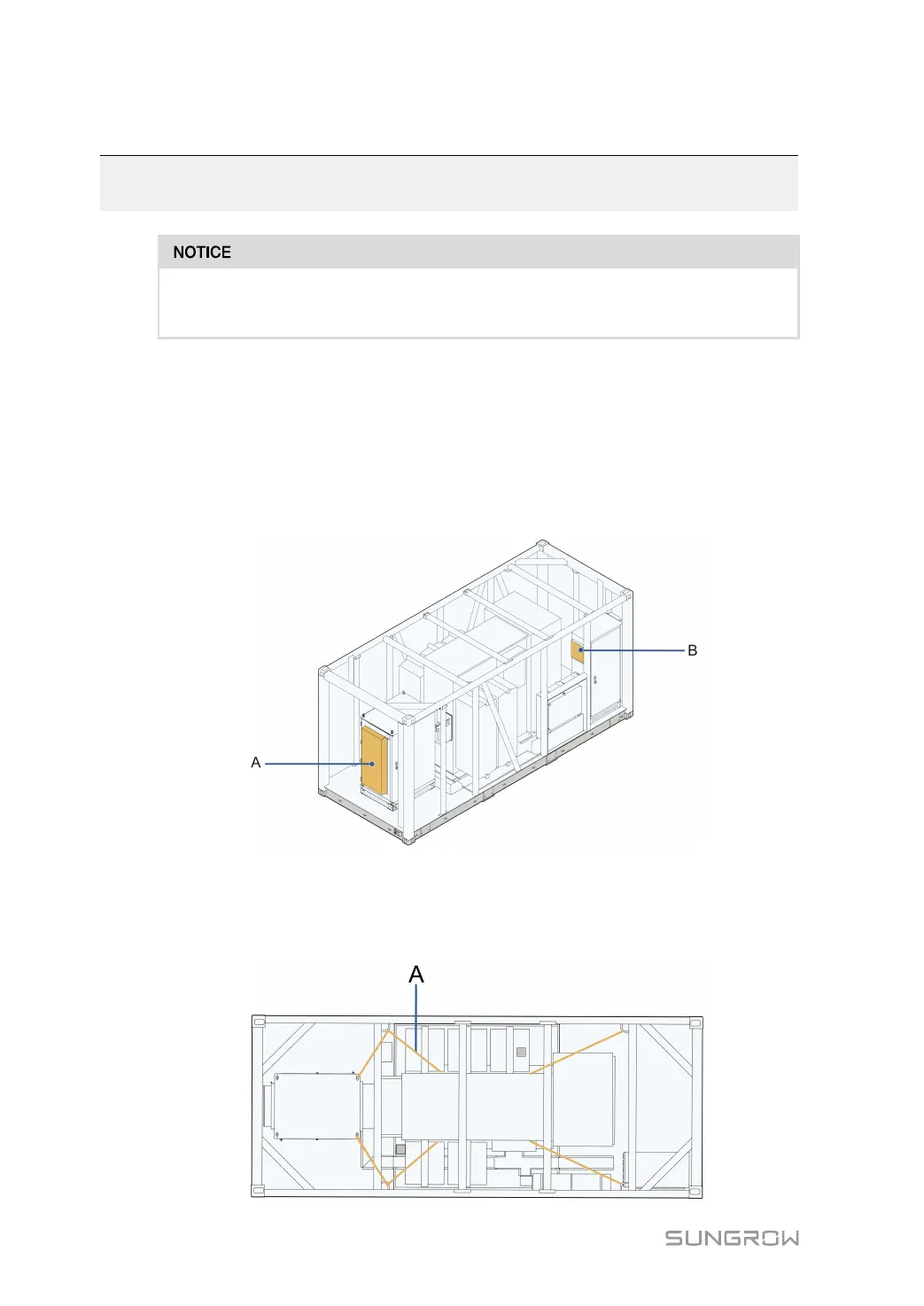 NOTICE

B

A

A

SUNGROW